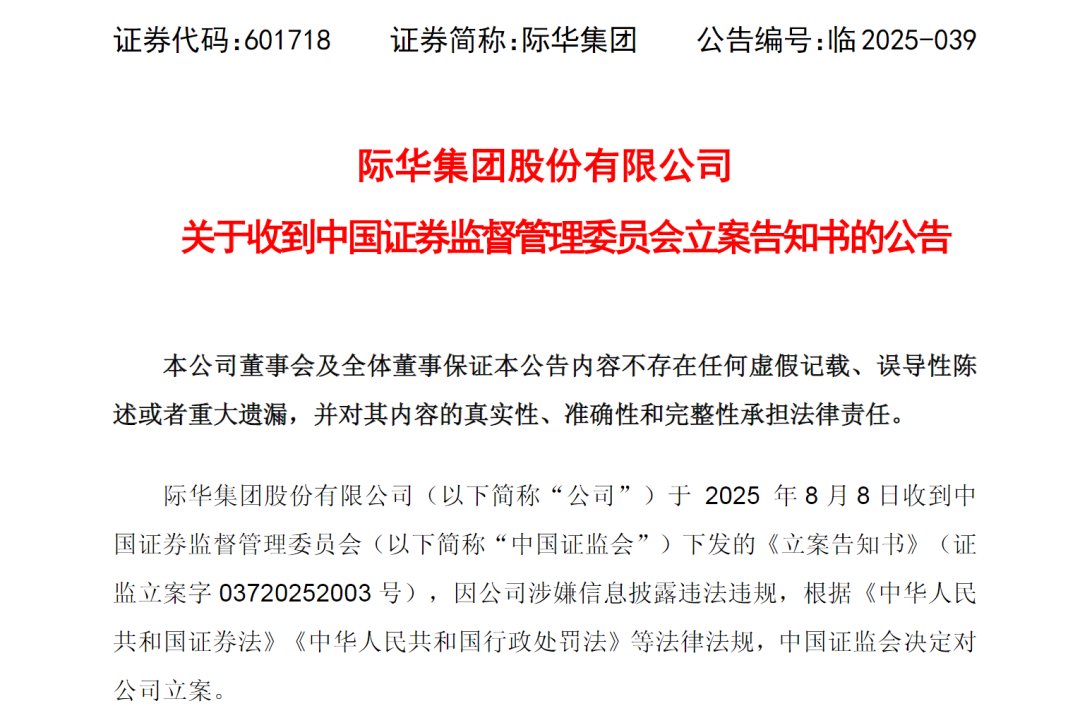 证券代码:601718　　证券简称:际华集团　　公告编号:临 2025-039

际华集团股份有限公司

关于收到中国证券监督管理委员会立案告知书的公告

本公司董事会及全体董事保证本公告内容不存在任何虚假记载、误导性陈述或者重大遗漏，并对其内容的真实性、准确性和完整性承担法律责任。

际华集团股份有限公司（以下简称“公司”）于 2025 年 8 月 8 日收到中国证券监督管理委员会（以下简称“中国证监会”）下发的《立案告知书》（证监立案字 03720252003 号），因公司涉嫌信息披露违法违规，根据《中华人民共和国证券法》《中华人民共和国行政处罚法》等法律法规，中国证监会决定对公司立案。